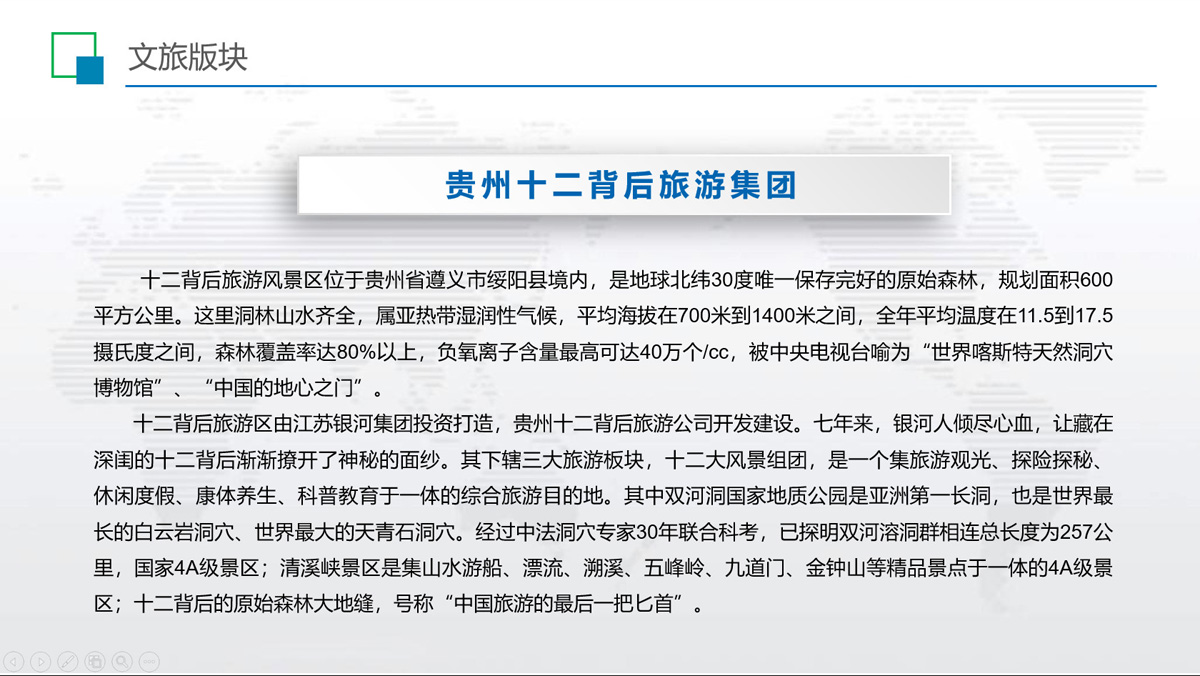 文旅版块

贵州十二背后旅游集团

十二背后旅游风景区位于贵州省遵义市绥阳县境内，是地球北纬30度唯一保存完好的原始森林，规划面积600平方公里。这里洞林山水齐全，属亚热带湿润性气候，平均海拔在700米到1400米之间，全年平均温度在11.5到17.5摄氏度之间，森林覆盖率达80%以上，负氧离子含量最高可达40万个/cc，被中央电视台喻为“世界喀斯特天然洞穴博物馆”、“中国的地心之门”。

十二背后旅游区由江苏银河集团投资打造，贵州十二背后旅游公司开发建设。七年来，银河人倾尽心血，让藏在深闺的十二背后渐渐撩开了神秘的面纱。其下辖三大旅游板块，十二大风景组团，是一个集旅游观光、探险探秘、休闲度假、康体养生、科普教育于一体的综合旅游目的地。其中双河洞国家地质公园是亚洲第一长洞，也是世界最长的白云岩洞穴、世界最大的天青石洞穴。经过中法洞穴专家30年联合科考，已探明双河溶洞群相连总长度为257公里，国家4A级景区；清溪峡景区是集山水游船、漂流、溯溪、五峰岭、九道门、金钟山等精品景点于一体的4A级景区；十二背后的原始森林大地缝，号称“中国旅游的最后一把匕首”。